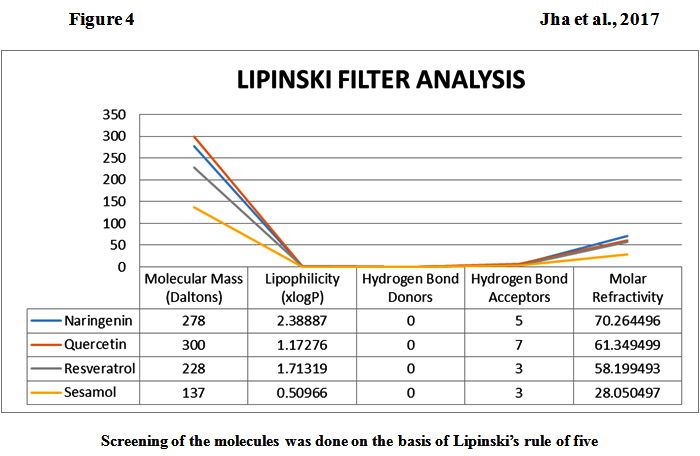 Figure 4

Jha et al., 2017

LIPINSKI FILTER ANALYSIS

350
300
250
200
150
100
50
0

| | Molecular Mass (Daltons) | Lipophilicity (xlogP) | Hydrogen Bond Donors | Hydrogen Bond Acceptors | Molar Refractivity |
|---|---|---|---|---|---|
| Naringenin | 278 | 2.38887 | 0 | 5 | 70.264496 |
| Quercetin | 300 | 1.17276 | 0 | 7 | 61.349499 |
| Resveratrol | 228 | 1.71319 | 0 | 3 | 58.199493 |
| Sesamol | 137 | 0.50966 | 0 | 3 | 28.050497 |

Screening of the molecules was done on the basis of Lipinski's rule of five